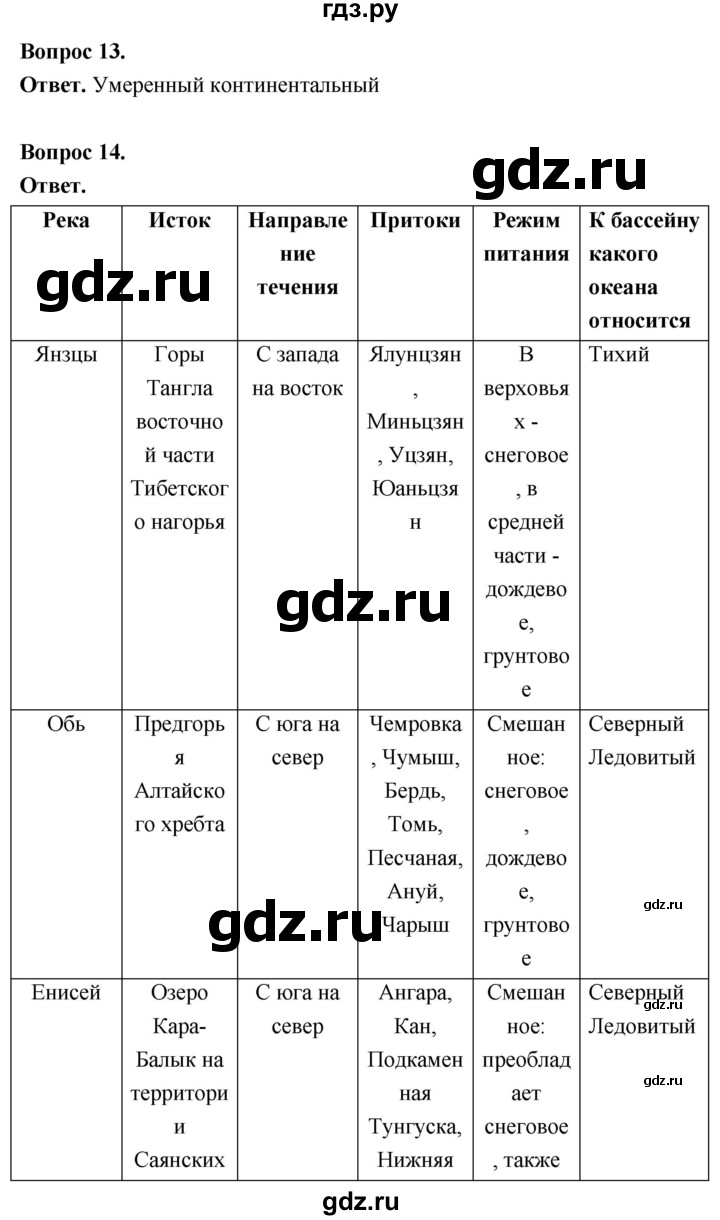 гдз.ру

**Вопрос 13.**
**Ответ.** Умеренный континентальный

**Вопрос 14.**
**Ответ.**

gdz.ru

| Река | Исток | Направление течения | Притоки | Режим питания | К бассейну какого океана относится |
|---|---|---|---|---|---|
| Янзцы | Горы Тангла восточной части Тибетского нагорья | С запада на восток | Ялунцзян, Миньцзян, Уцзян, Юаньцзян | В верховьях - снеговое, в средней части - дождевое, грунтовое | Тихий |
| Обь | Предгорья Алтайского хребта | С юга на север | Чемровка, Чумыш, Бердь, Томь, Песчаная, Ануй, Чарыш | Смешанное: снеговое, дождевое, грунтовое | Северный Ледовитый |
| Енисей | Озеро Кара-Балык на территории Саянских | С юга на север | Ангара, Кан, Подкаменная Тунгуска, Нижняя | Смешанное: преобладает снеговое, также | Северный Ледовитый |

gdz.ru
gdz.ru
gdz.ru
gdz.ru
gdz.ru
gdz.ru